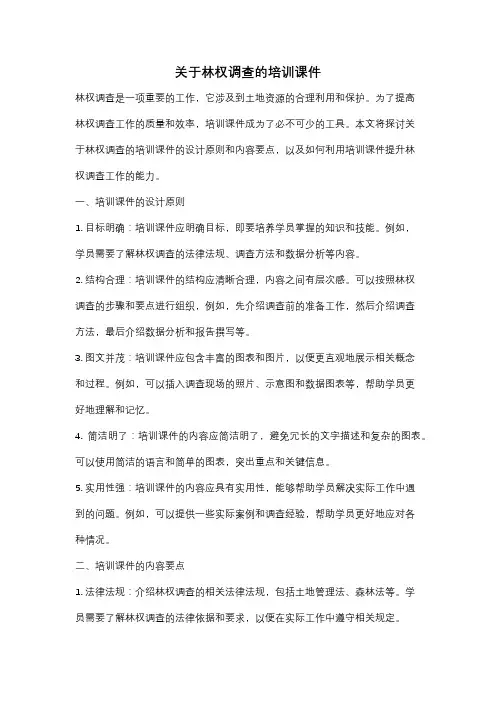 关于林权调查的培训课件

林权调查是一项重要的工作，它涉及到土地资源的合理利用和保护。为了提高林权调查工作的质量和效率，培训课件成为了必不可少的工具。本文将探讨关于林权调查的培训课件的设计原则和内容要点，以及如何利用培训课件提升林权调查工作的能力。

一、培训课件的设计原则

1. 目标明确：培训课件应明确目标，即要培养学员掌握的知识和技能。例如，学员需要了解林权调查的法律法规、调查方法和数据分析等内容。

2. 结构合理：培训课件的结构应清晰合理，内容之间有层次感。可以按照林权调查的步骤和要点进行组织，例如，先介绍调查前的准备工作，然后介绍调查方法，最后介绍数据分析和报告撰写等。

3. 图文并茂：培训课件应包含丰富的图表和图片，以便更直观地展示相关概念和过程。例如，可以插入调查现场的照片、示意图和数据图表等，帮助学员更好地理解和记忆。

4. 简洁明了：培训课件的内容应简洁明了，避免冗长的文字描述和复杂的图表。可以使用简洁的语言和简单的图表，突出重点和关键信息。

5. 实用性强：培训课件的内容应具有实用性，能够帮助学员解决实际工作中遇到的问题。例如，可以提供一些实际案例和调查经验，帮助学员更好地应对各种情况。

二、培训课件的内容要点

1. 法律法规：介绍林权调查的相关法律法规，包括土地管理法、森林法等。学员需要了解林权调查的法律依据和要求，以便在实际工作中遵守相关规定。